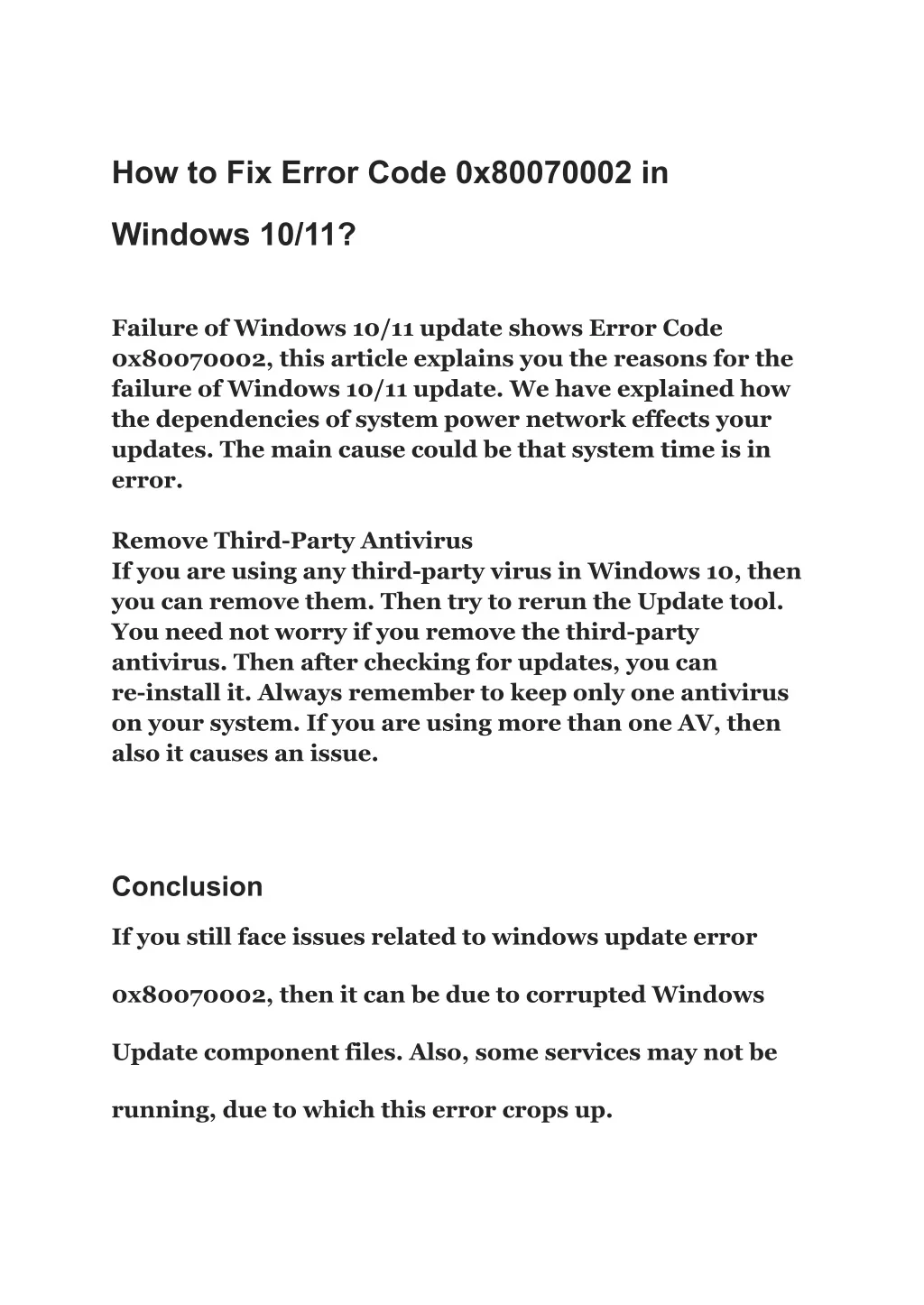 How to Fix Error Code 0x80070002 in Windows 10/11?

Failure of Windows 10/11 update shows Error Code 0x80070002, this article explains you the reasons for the failure of Windows 10/11 update. We have explained how the dependencies of system power network effects your updates. The main cause could be that system time is in error.

Remove Third-Party Antivirus
If you are using any third-party virus in Windows 10, then you can remove them. Then try to rerun the Update tool. You need not worry if you remove the third-party antivirus. Then after checking for updates, you can re-install it. Always remember to keep only one antivirus on your system. If you are using more than one AV, then also it causes an issue.

Conclusion

If you still face issues related to windows update error 0x80070002, then it can be due to corrupted Windows Update component files. Also, some services may not be running, due to which this error crops up.